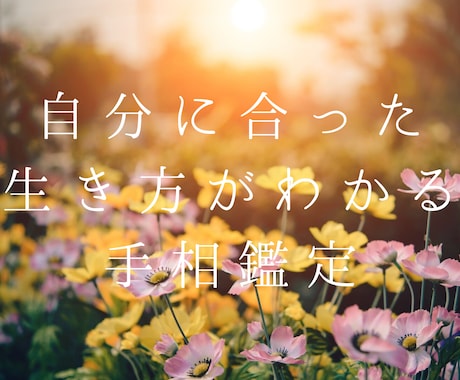 自分に合った
生き方がわかる
手相鑑定